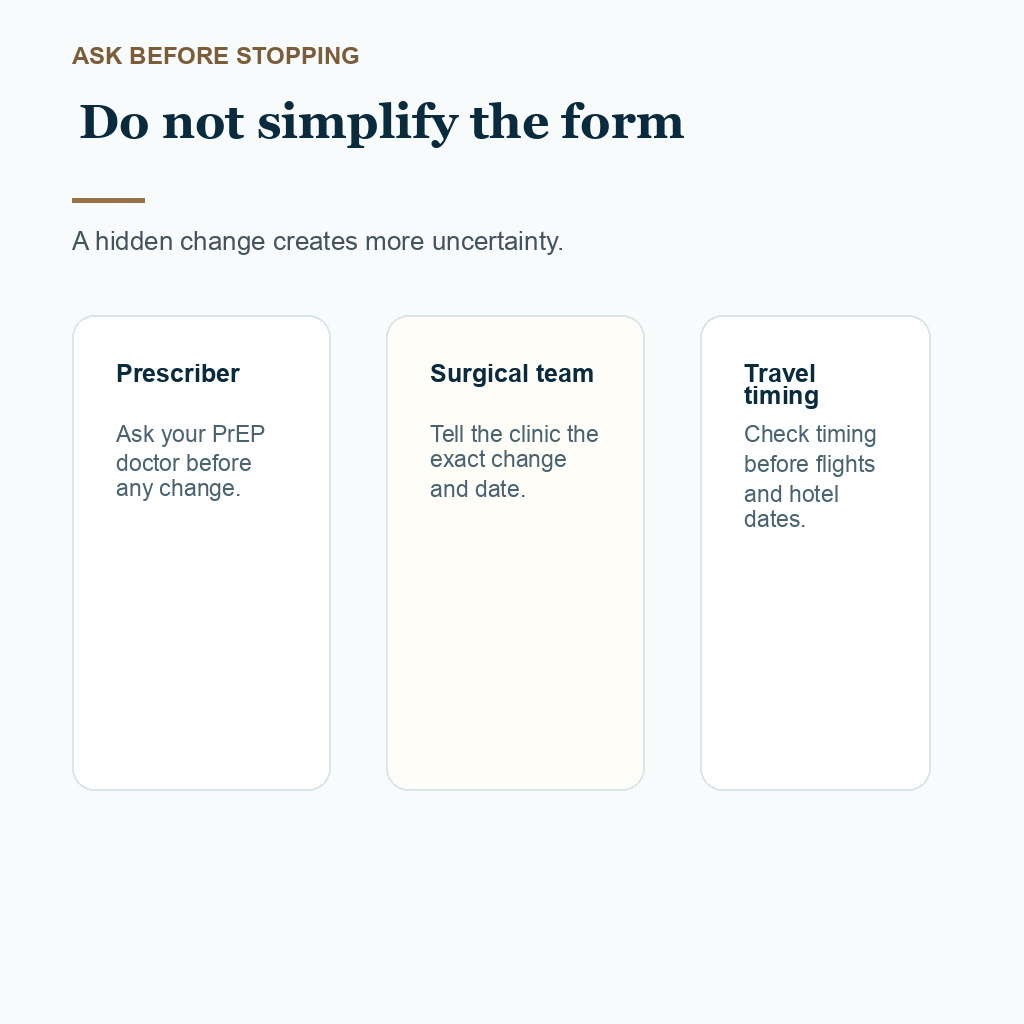 ASK BEFORE STOPPING

Do not simplify the form

A hidden change creates more uncertainty.

Prescriber

Ask your PrEP doctor before any change.

Surgical team

Tell the clinic the exact change and date.

Travel timing

Check timing before flights and hotel dates.